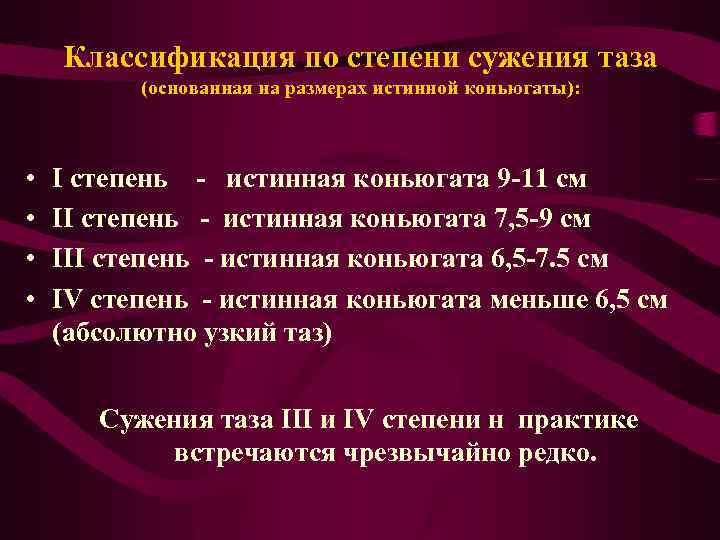 Классификация по степени сужения таза
(основанная на размерах истинной коньюгаты):

• I степень - истинная коньюгата 9-11 см
• II степень - истинная коньюгата 7,5-9 см
• III степень - истинная коньюгата 6,5-7.5 см
• IV степень - истинная коньюгата меньше 6,5 см (абсолютно узкий таз)

Сужения таза III и IV степени н практике встречаются чрезвычайно редко.